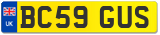 UK
BC59 GUS